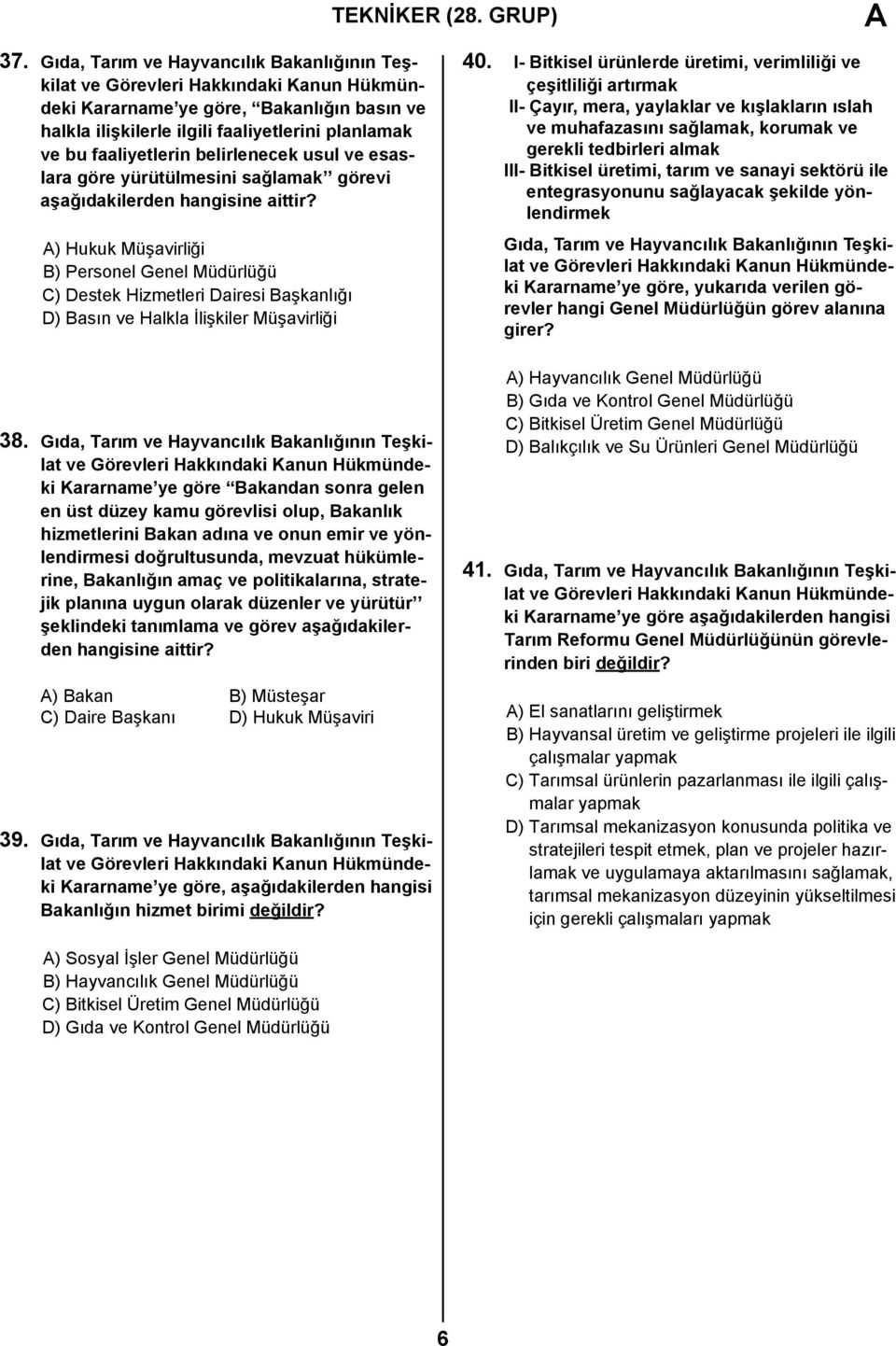 TEKNİKER (28. GRUP)

A

37. Gıda, Tarım ve Hayvancılık Bakanlığının Teşkilat ve Görevleri Hakkındaki Kanun Hükmündeki Kararname'ye göre, "Bakanlığın basın ve halkla ilişkilerle ilgili faaliyetlerini planlamak ve bu faaliyetlerin belirlenecek usul ve esaslara göre yürütülmesini sağlamak" görevi aşağıdakilerden hangisine aittir?

A) Hukuk Müşavirliği
B) Personel Genel Müdürlüğü
C) Destek Hizmetleri Dairesi Başkanlığı
D) Basın ve Halkla İlişkiler Müşavirliği

38. Gıda, Tarım ve Hayvancılık Bakanlığının Teşkilat ve Görevleri Hakkındaki Kanun Hükmündeki Kararname'ye göre "Bakandan sonra gelen en üst düzey kamu görevlisi olup, Bakanlık hizmetlerini Bakan adına ve onun emir ve yönlendirmesi doğrultusunda, mevzuat hükümlerine, Bakanlığın amaç ve politikalarına, stratejik planına uygun olarak düzenler ve yürütür" şeklindeki tanımlama ve görev aşağıdakilerden hangisine aittir?

A) Bakan
B) Müsteşar
C) Daire Başkanı
D) Hukuk Müşaviri

39. Gıda, Tarım ve Hayvancılık Bakanlığının Teşkilat ve Görevleri Hakkındaki Kanun Hükmündeki Kararname'ye göre, aşağıdakilerden hangisi Bakanlığın hizmet birimi değildir?

A) Sosyal İşler Genel Müdürlüğü
B) Hayvancılık Genel Müdürlüğü
C) Bitkisel Üretim Genel Müdürlüğü
D) Gıda ve Kontrol Genel Müdürlüğü

40. I- Bitkisel ürünlerde üretimi, verimliliği ve çeşitliliği artırmak
II- Çayır, mera, yaylaklar ve kışlakların ıslah ve muhafazasını sağlamak, korumak ve gerekli tedbirleri almak
III- Bitkisel üretimi, tarım ve sanayi sektörü ile entegrasyonunu sağlayacak şekilde yönlendirmek

Gıda, Tarım ve Hayvancılık Bakanlığının Teşkilat ve Görevleri Hakkındaki Kanun Hükmündeki Kararname'ye göre, yukarıda verilen görevler hangi Genel Müdürlüğün görev alanına girer?

A) Hayvancılık Genel Müdürlüğü
B) Gıda ve Kontrol Genel Müdürlüğü
C) Bitkisel Üretim Genel Müdürlüğü
D) Balıkçılık ve Su Ürünleri Genel Müdürlüğü

41. Gıda, Tarım ve Hayvancılık Bakanlığının Teşkilat ve Görevleri Hakkındaki Kanun Hükmündeki Kararname'ye göre aşağıdakilerden hangisi Tarım Reformu Genel Müdürlüğünün görevlerinden biri değildir?

A) El sanatlarını geliştirmek
B) Hayvansal üretim ve geliştirme projeleri ile ilgili çalışmalar yapmak
C) Tarımsal ürünlerin pazarlanması ile ilgili çalışmalar yapmak
D) Tarımsal mekanizasyon konusunda politika ve stratejileri tespit etmek, plan ve projeler hazırlamak ve uygulamaya aktarılmasını sağlamak, tarımsal mekanizasyon düzeyinin yükseltilmesi için gerekli çalışmaları yapmak

6